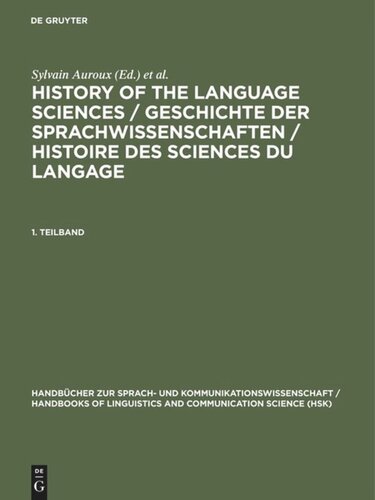 DE GRUYTER

Sylvain Auroux (Ed.) et al.

HISTORY OF THE LANGUAGE SCIENCES / GESCHICHTE DER SPRACHWISSENSCHAFTEN / HISTOIRE DES SCIENCES DU LANGAGE

1. TEILBAND

HANDBÜCHER ZUR SPRACH- UND KOMMUNIKATIONSWISSENSCHAFT / HANDBOOKS OF LINGUISTICS AND COMMUNICATION SCIENCE (HSK)

DE
G